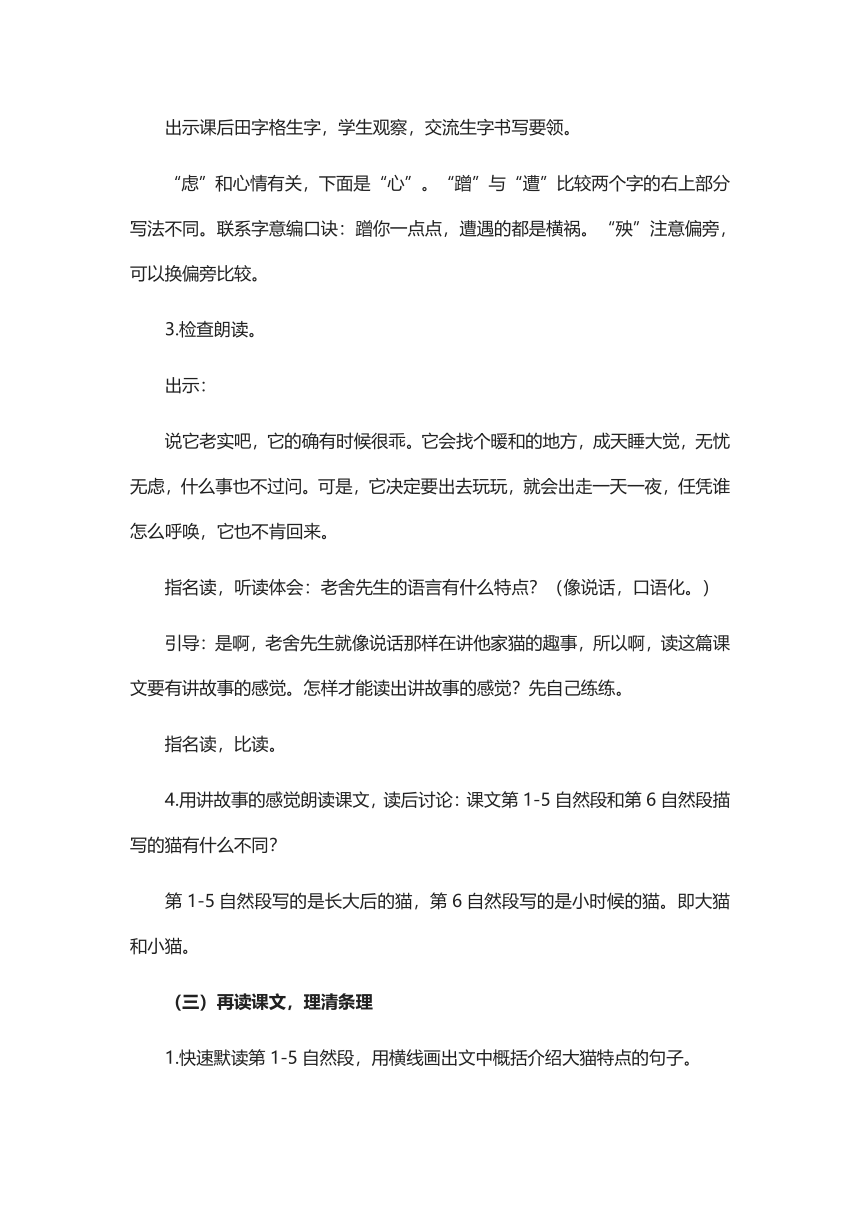 出示课后田字格生字，学生观察，交流生字书写要领。

“虑”和心情有关，下面是“心”。“蹭”与“遭”比较两个字的右上部分写法不同。联系字意编口诀：蹭你一点点，遭遇的都是横祸。“殃”注意偏旁，可以换偏旁比较。

3.检查朗读。

出示：

说它老实吧，它的确有时候很乖。它会找个暖和的地方，成天睡大觉，无忧无虑，什么事也不过问。可是，它决定要出去玩玩，就会出走一天一夜，任凭谁怎么呼唤，它也不肯回来。

指名读，听读体会：老舍先生的语言有什么特点？（像说话，口语化。）

引导：是啊，老舍先生就像说话那样在讲他家猫的趣事，所以啊，读这篇课文要有讲故事的感觉。怎样才能读出讲故事的感觉？先自己练练。

指名读，比读。

4.用讲故事的感觉朗读课文，读后讨论：课文第 1-5 自然段和第 6 自然段描写的猫有什么不同？

第 1-5 自然段写的是长大后的猫，第 6 自然段写的是小时候的猫。即大猫和小猫。

（三）再读课文，理清条理

1.快速默读第 1-5 自然段，用横线画出文中概括介绍大猫特点的句子。